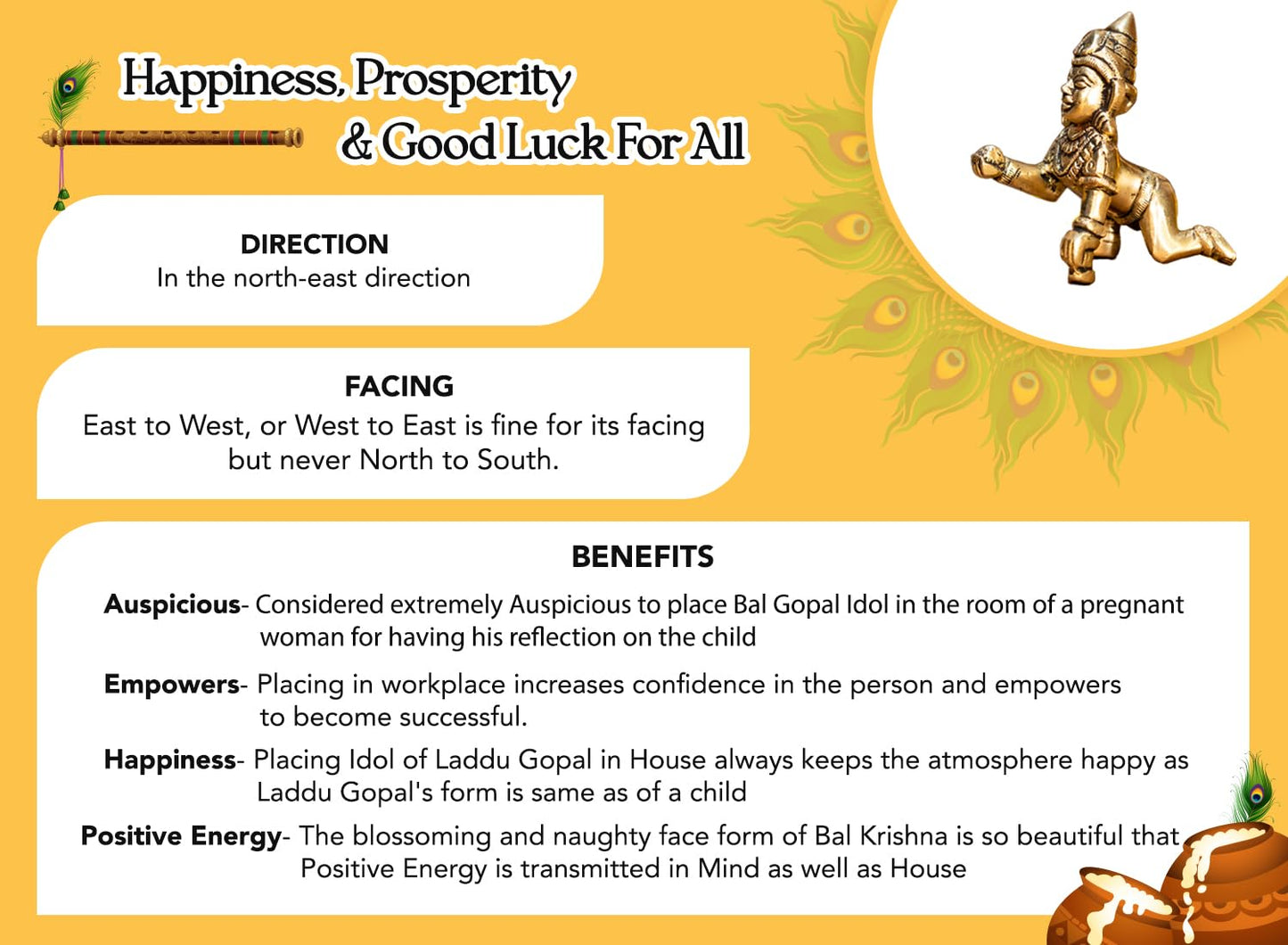 Happiness, Prosperity
& Good Luck For All

DIRECTION
In the north-east direction

FACING
East to West, or West to East is fine for its facing but never North to South.

BENEFITS

Auspicious- Considered extremely Auspicious to place Bal Gopal Idol in the room of a pregnant woman for having his reflection on the child

Empowers- Placing in workplace increases confidence in the person and empowers to become successful.

Happiness- Placing Idol of Laddu Gopal in House always keeps the atmosphere happy as Laddu Gopal's form is same as of a child

Positive Energy- The blossoming and naughty face form of Bal Krishna is so beautiful that Positive Energy is transmitted in Mind as well as House